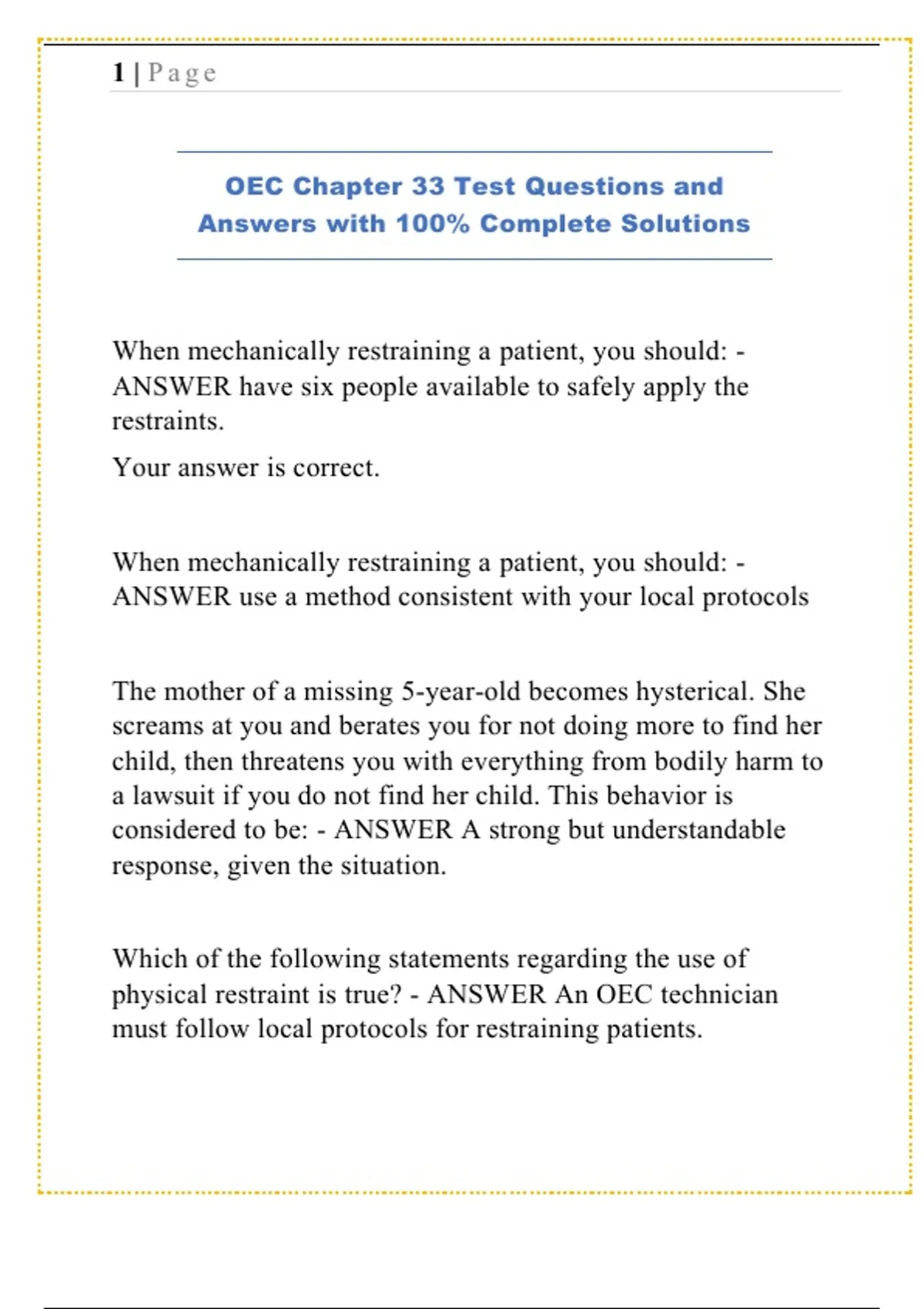 1 | Page

OEC Chapter 33 Test Questions and Answers with 100% Complete Solutions

When mechanically restraining a patient, you should: - ANSWER have six people available to safely apply the restraints.

Your answer is correct.

When mechanically restraining a patient, you should: - ANSWER use a method consistent with your local protocols

The mother of a missing 5-year-old becomes hysterical. She screams at you and berates you for not doing more to find her child, then threatens you with everything from bodily harm to a lawsuit if you do not find her child. This behavior is considered to be: - ANSWER A strong but understandable response, given the situation.

Which of the following statements regarding the use of physical restraint is true? - ANSWER An OEC technician must follow local protocols for restraining patients.